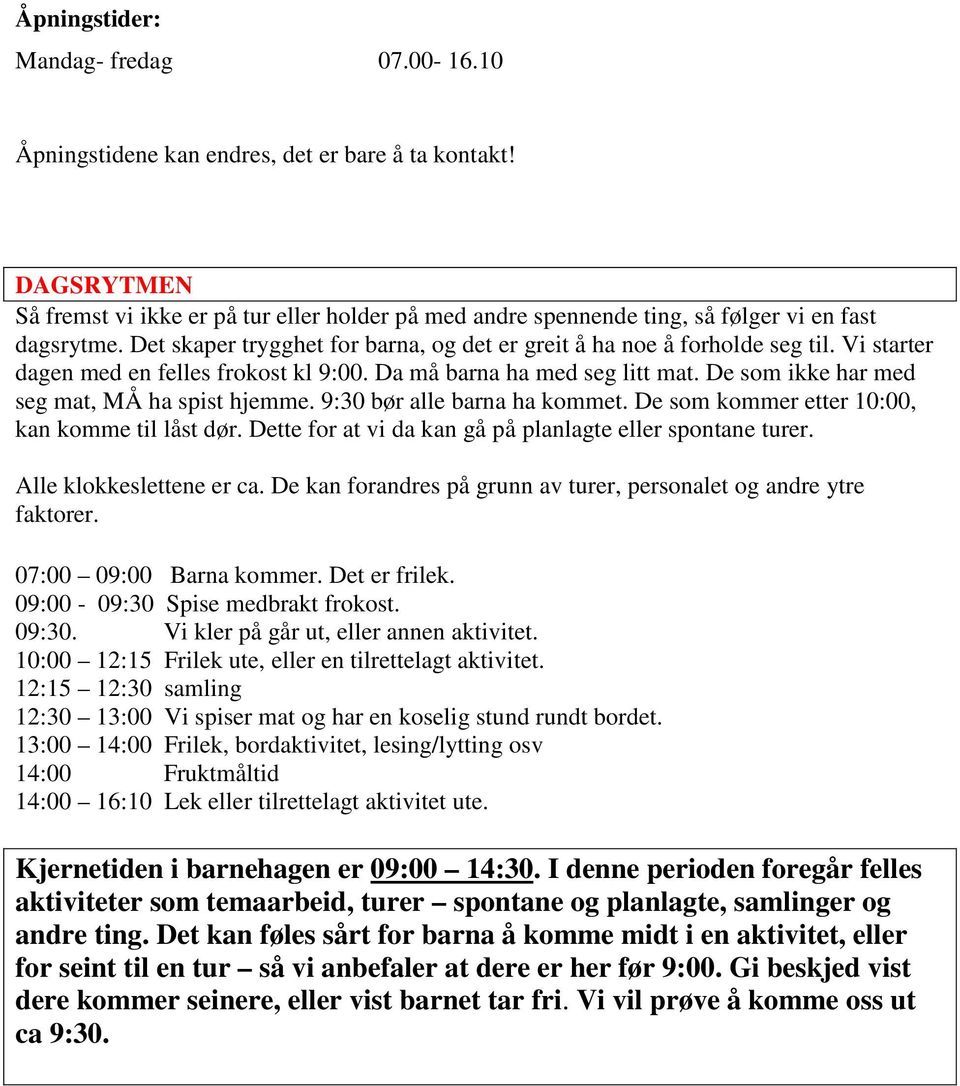 Åpningstider:
Mandag- fredag 07.00- 16.10

Åpningstidene kan endres, det er bare å ta kontakt!

DAGSRYTMEN
Så fremst vi ikke er på tur eller holder på med andre spennende ting, så følger vi en fast dagsrytme. Det skaper trygghet for barna, og det er greit å ha noe å forholde seg til. Vi starter dagen med en felles frokost kl 9:00. Da må barna ha med seg litt mat. De som ikke har med seg mat, MÅ ha spist hjemme. 9:30 bør alle barna ha kommet. De som kommer etter 10:00, kan komme til låst dør. Dette for at vi da kan gå på planlagte eller spontane turer.

Alle klokkeslettene er ca. De kan forandres på grunn av turer, personalet og andre ytre faktorer.

07:00 – 09:00 Barna kommer. Det er frilek.
09:00 - 09:30 Spise medbrakt frokost.
09:30. Vi kler på går ut, eller annen aktivitet.
10:00 – 12:15 Frilek ute, eller en tilrettelagt aktivitet.
12:15 – 12:30 samling
12:30 – 13:00 Vi spiser mat og har en koselig stund rundt bordet.
13:00 – 14:00 Frilek, bordaktivitet, lesing/lytting osv
14:00 Fruktmåltid
14:00 – 16:10 Lek eller tilrettelagt aktivitet ute.

Kjernetiden i barnehagen er 09:00 – 14:30. I denne perioden foregår felles aktiviteter som temaarbeid, turer – spontane og planlagte, samlinger og andre ting. Det kan føles sårt for barna å komme midt i en aktivitet, eller for seint til en tur – så vi anbefaler at dere er her før 9:00. Gi beskjed vist dere kommer seinere, eller vist barnet tar fri. Vi vil prøve å komme oss ut ca 9:30.